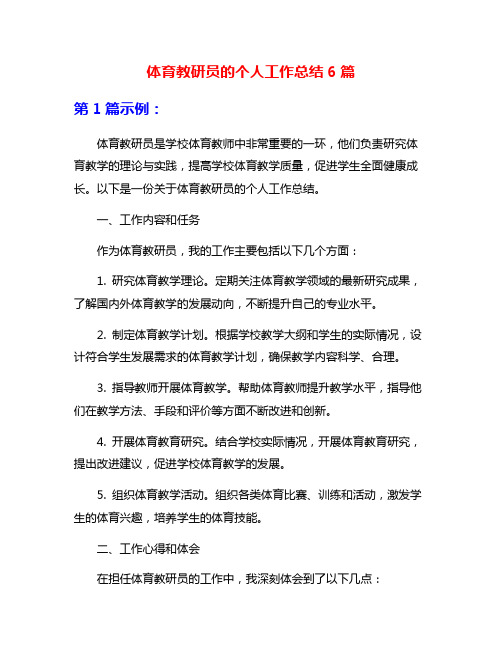 体育教研员的个人工作总结 6 篇

第 1 篇示例：

体育教研员是学校体育教师中非常重要的一环，他们负责研究体育教学的理论与实践，提高学校体育教学质量，促进学生全面健康成长。以下是一份关于体育教研员的个人工作总结。

一、工作内容和任务

作为体育教研员，我的工作主要包括以下几个方面：

1. 研究体育教学理论。定期关注体育教学领域的最新研究成果，了解国内外体育教学的发展动向，不断提升自己的专业水平。

2. 制定体育教学计划。根据学校教学大纲和学生的实际情况，设计符合学生发展需求的体育教学计划，确保教学内容科学、合理。

3. 指导教师开展体育教学。帮助体育教师提升教学水平，指导他们在教学方法、手段和评价等方面不断改进和创新。

4. 开展体育教育研究。结合学校实际情况，开展体育教育研究，提出改进建议，促进学校体育教学的发展。

5. 组织体育教学活动。组织各类体育比赛、训练和活动，激发学生的体育兴趣，培养学生的体育技能。

二、工作心得和体会

在担任体育教研员的工作中，我深刻体会到了以下几点：